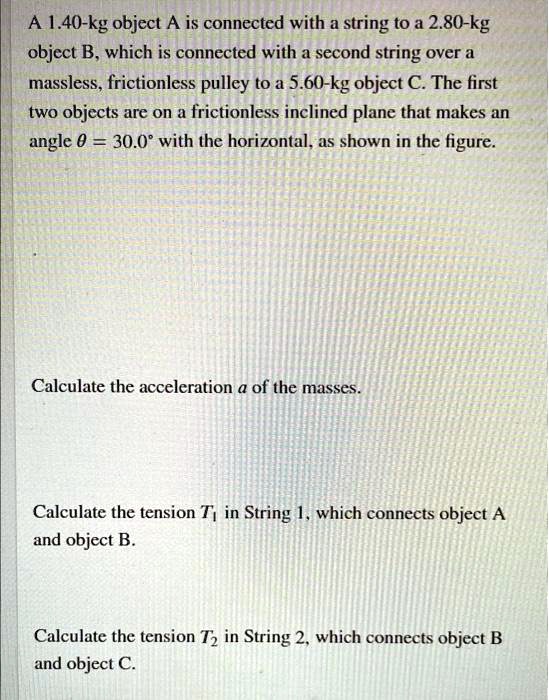 A 1.40-kg object A is connected with a string to a 2.80-kg object B, which is connected with a second string over a massless, frictionless pulley to a 5.60-kg object C. The first two objects are on a frictionless inclined plane that makes an angle $\theta = 30.0°$ with the horizontal, as shown in the figure.

Calculate the acceleration $a$ of the masses.

Calculate the tension $T_1$ in String 1, which connects object A and object B.

Calculate the tension $T_2$ in String 2, which connects object B and object C.